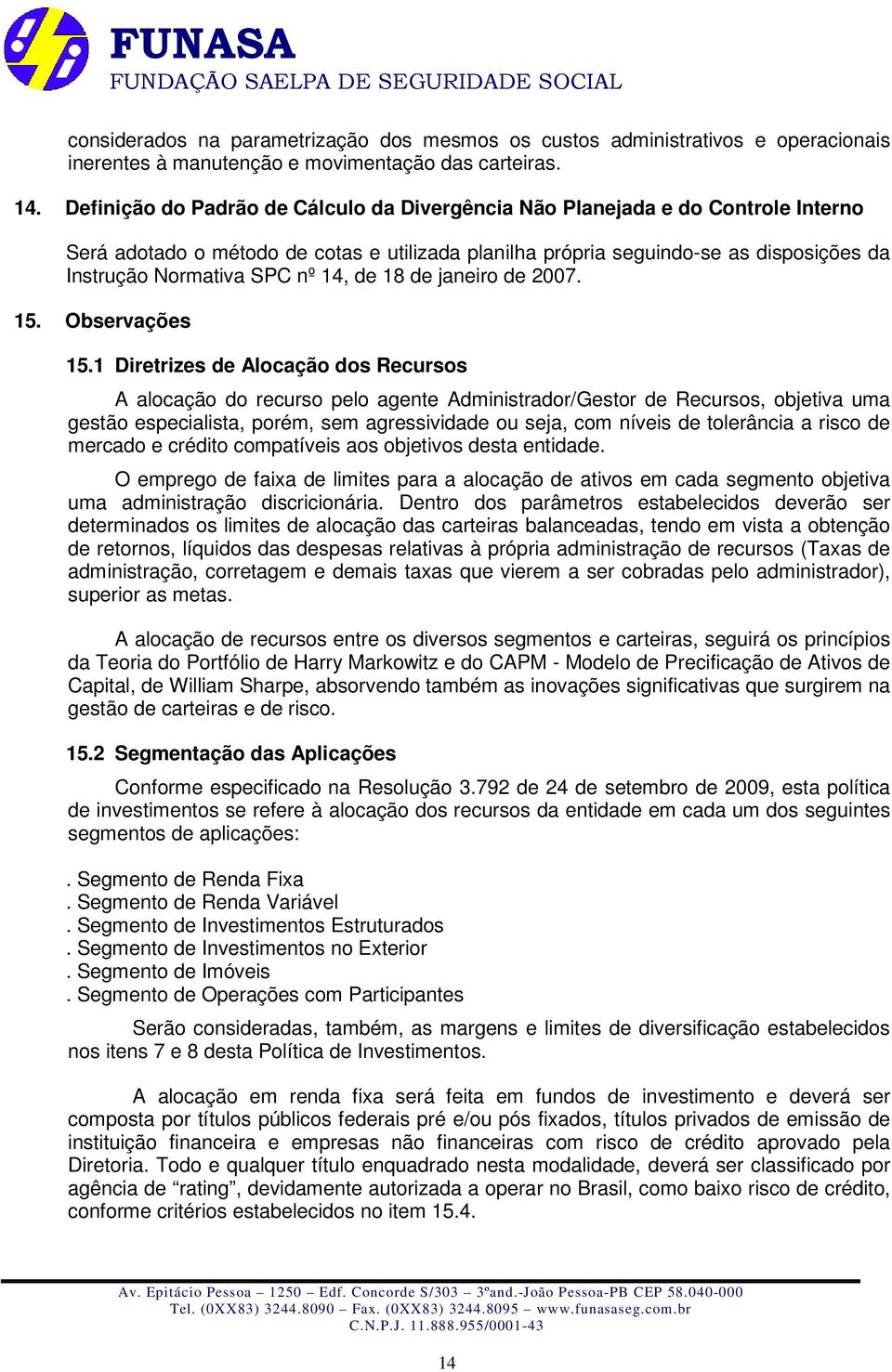 FUNASA
FUNDAÇÃO SAELPA DE SEGURIDADE SOCIAL

considerados na parametrização dos mesmos os custos administrativos e operacionais inerentes à manutenção e movimentação das carteiras.

14. Definição do Padrão de Cálculo da Divergência Não Planejada e do Controle Interno

Será adotado o método de cotas e utilizada planilha própria seguindo-se as disposições da Instrução Normativa SPC nº 14, de 18 de janeiro de 2007.

15. Observações

15.1 Diretrizes de Alocação dos Recursos

A alocação do recurso pelo agente Administrador/Gestor de Recursos, objetiva uma gestão especialista, porém, sem agressividade ou seja, com níveis de tolerância a risco de mercado e crédito compatíveis aos objetivos desta entidade.

O emprego de faixa de limites para a alocação de ativos em cada segmento objetiva uma administração discricionária. Dentro dos parâmetros estabelecidos deverão ser determinados os limites de alocação das carteiras balanceadas, tendo em vista a obtenção de retornos, líquidos das despesas relativas à própria administração de recursos (Taxas de administração, corretagem e demais taxas que vierem a ser cobradas pelo administrador), superior as metas.

A alocação de recursos entre os diversos segmentos e carteiras, seguirá os princípios da Teoria do Portfólio de Harry Markowitz e do CAPM - Modelo de Precificação de Ativos de Capital, de William Sharpe, absorvendo também as inovações significativas que surgirem na gestão de carteiras e de risco.

15.2 Segmentação das Aplicações

Conforme especificado na Resolução 3.792 de 24 de setembro de 2009, esta política de investimentos se refere à alocação dos recursos da entidade em cada um dos seguintes segmentos de aplicações:

. Segmento de Renda Fixa
. Segmento de Renda Variável
. Segmento de Investimentos Estruturados
. Segmento de Investimentos no Exterior
. Segmento de Imóveis
. Segmento de Operações com Participantes

Serão consideradas, também, as margens e limites de diversificação estabelecidos nos itens 7 e 8 desta Política de Investimentos.

A alocação em renda fixa será feita em fundos de investimento e deverá ser composta por títulos públicos federais pré e/ou pós fixados, títulos privados de emissão de instituição financeira e empresas não financeiras com risco de crédito aprovado pela Diretoria. Todo e qualquer título enquadrado nesta modalidade, deverá ser classificado por agência de “rating”, devidamente autorizada a operar no Brasil, como baixo risco de crédito, conforme critérios estabelecidos no item 15.4.

Av. Epitácio Pessoa – 1250 – Edf. Concorde S/303 – 3ºand.-João Pessoa-PB CEP 58.040-000
Tel. (0XX83) 3244.8090 – Fax. (0XX83) 3244.8095 – www.funasaseg.com.br
C.N.P.J. 11.888.955/0001-43

14